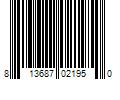 8 13687 02195 0